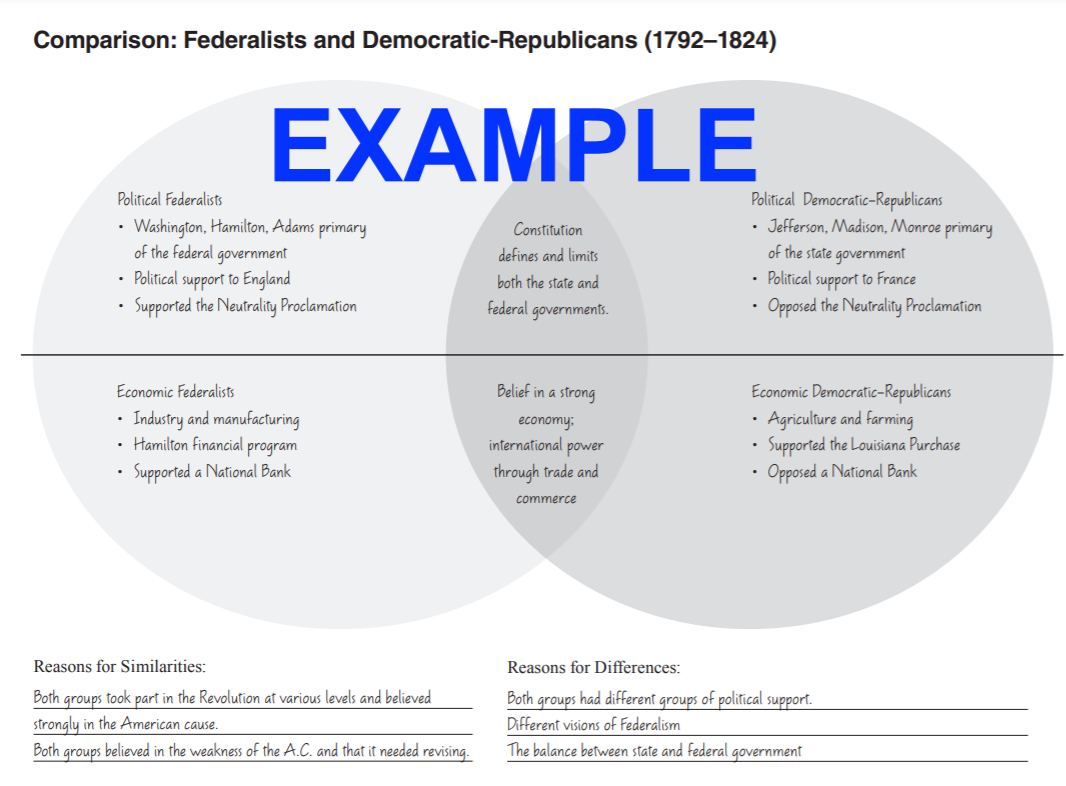 Comparison: Federalists and Democratic-Republicans (1792–1824)

EXAMPLE

Political Federalists
• Washington, Hamilton, Adams primary of the federal government
• Political support to England
• Supported the Neutrality Proclamation

Constitution defines and limits both the state and federal governments.

Political Democratic-Republicans
• Jefferson, Madison, Monroe primary of the state government
• Political support to France
• Opposed the Neutrality Proclamation

Economic Federalists
• Industry and manufacturing
• Hamilton financial program
• Supported a National Bank

Belief in a strong economy; international power through trade and commerce

Economic Democratic-Republicans
• Agriculture and farming
• Supported the Louisiana Purchase
• Opposed a National Bank

Reasons for Similarities:
Both groups took part in the Revolution at various levels and believed strongly in the American cause.
Both groups believed in the weakness of the A.C. and that it needed revising.

Reasons for Differences:
Both groups had different groups of political support.
Different visions of Federalism
The balance between state and federal government